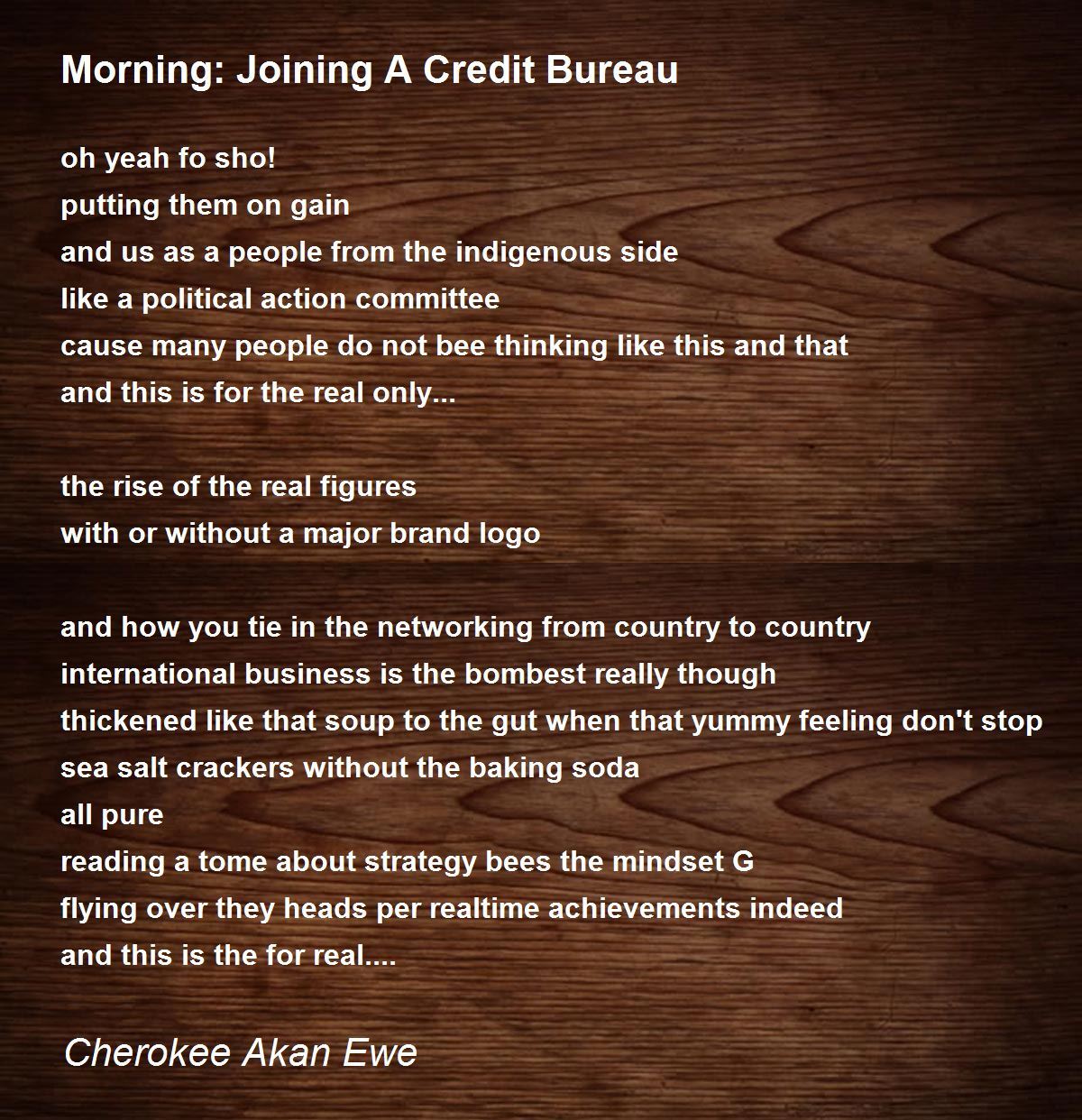 Morning: Joining A Credit Bureau

oh yeah fo sho!
putting them on gain
and us as a people from the indigenous side
like a political action committee
cause many people do not bee thinking like this and that
and this is for the real only...

the rise of the real figures
with or without a major brand logo

and how you tie in the networking from country to country
international business is the bombest really though
thickened like that soup to the gut when that yummy feeling don't stop
sea salt crackers without the baking soda
all pure
reading a tome about strategy bees the mindset G
flying over they heads per realtime achievements indeed
and this is the for real....

Cherokee Akan Ewe